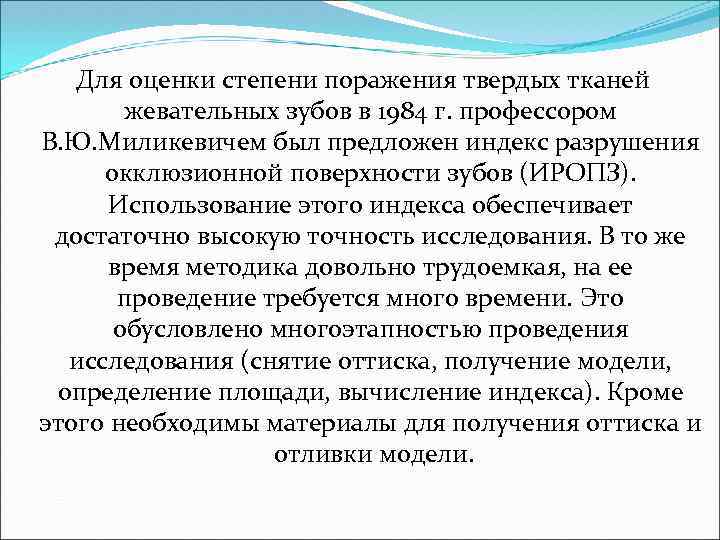 Для оценки степени поражения твердых тканей жевательных зубов в 1984 г. профессором В.Ю.Миликевичем был предложен индекс разрушения окклюзионной поверхности зубов (ИРОПЗ). Использование этого индекса обеспечивает достаточно высокую точность исследования. В то же время методика довольно трудоемкая, на ее проведение требуется много времени. Это обусловлено многоэтапностью проведения исследования (снятие оттиска, получение модели, определение площади, вычисление индекса). Кроме этого необходимы материалы для получения оттиска и отливки модели.